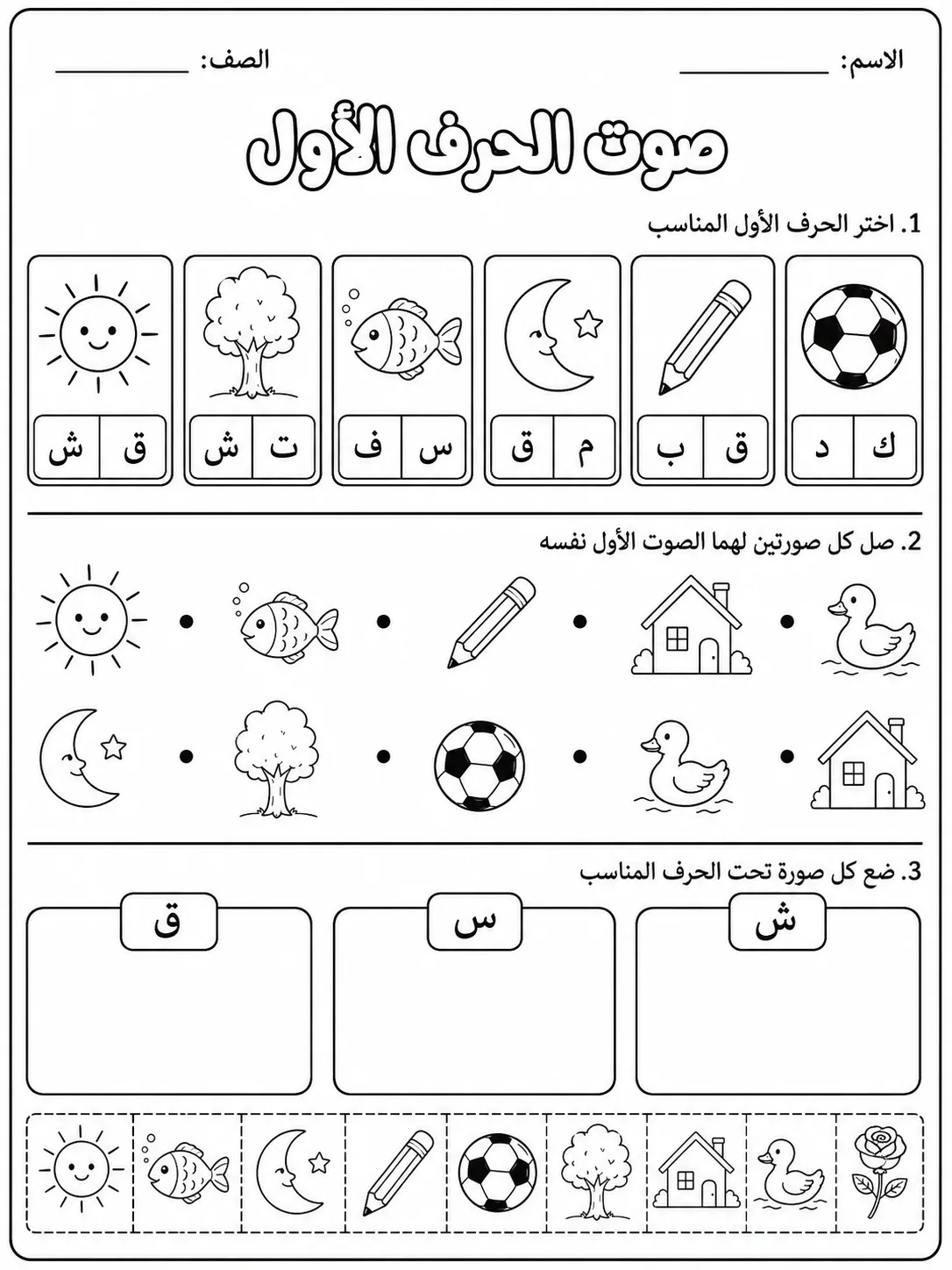 الاسم: ____ الصف: ____

صوت الحرف الأول

1. اختر الحرف الأول المناسب

ك د

ق ب

م ق

س ف

ت ش

ق ش

2. صل كل صورتين لهما الصوت الأول نفسه

3. ضع كل صورة تحت الحرف المناسب

ش

س

ق